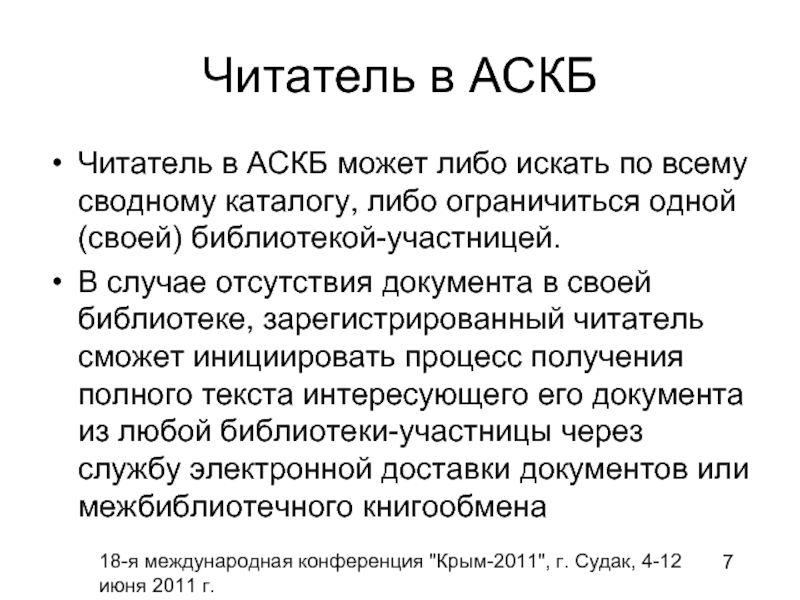 Читатель в АСКБ

• Читатель в АСКБ может либо искать по всему сводному каталогу, либо ограничиться одной (своей) библиотекой-участницей.

• В случае отсутствия документа в своей библиотеке, зарегистрированный читатель сможет инициировать процесс получения полного текста интересующего его документа из любой библиотеки-участницы через службу электронной доставки документов или межбиблиотечного книгообмена

18-я международная конференция "Крым-2011", г. Судак, 4-12 июня 2011 г.

7